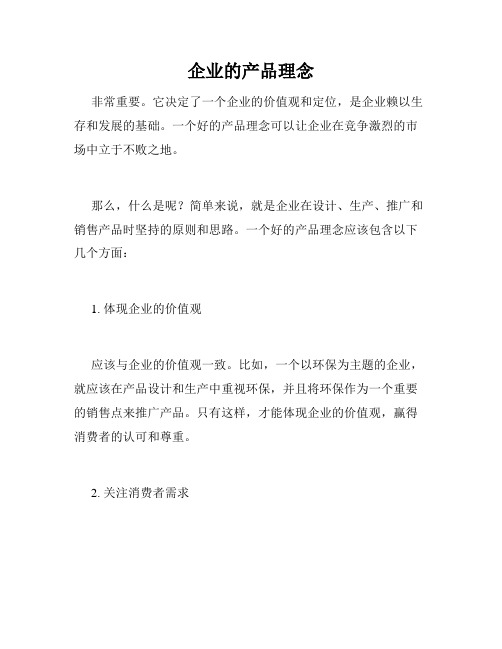 企业的产品理念

非常重要。它决定了一个企业的价值观和定位，是企业赖以生存和发展的基础。一个好的产品理念可以让企业在竞争激烈的市场中立于不败之地。

那么，什么是呢？简单来说，就是企业在设计、生产、推广和销售产品时坚持的原则和思路。一个好的产品理念应该包含以下几个方面：

1. 体现企业的价值观

应该与企业的价值观一致。比如，一个以环保为主题的企业，就应该在产品设计和生产中重视环保，并且将环保作为一个重要的销售点来推广产品。只有这样，才能体现企业的价值观，赢得消费者的认可和尊重。

2. 关注消费者需求